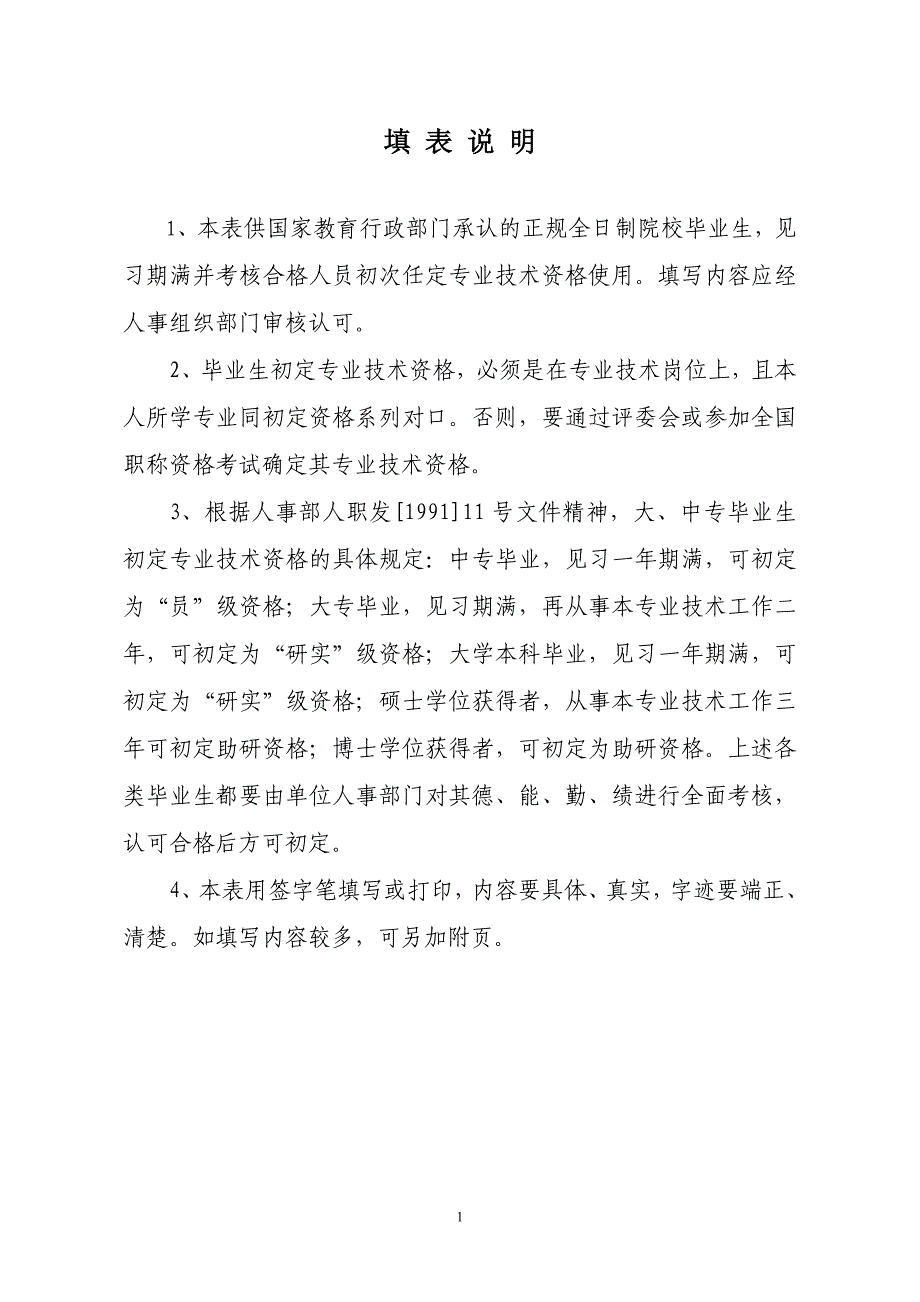 填 表 说 明

1、本表供国家教育行政部门承认的正规全日制院校毕业生，见习期满并考核合格人员初次任定专业技术资格使用。填写内容应经人事组织部门审核认可。

2、毕业生初定专业技术资格，必须是在专业技术岗位上，且本人所学专业同初定资格系列对口。否则，要通过评委会或参加全国职称资格考试确定其专业技术资格。

3、根据人事部人职发[1991]11号文件精神，大、中专毕业生初定专业技术资格的具体规定：中专毕业，见习一年期满，可初定为“员”级资格；大专毕业，见习期满，再从事本专业技术工作二年，可初定为“研实”级资格；大学本科毕业，见习一年期满，可初定为“研实”级资格；硕士学位获得者，从事本专业技术工作三年可初定助研资格；博士学位获得者，可初定为助研资格。上述各类毕业生都要由单位人事部门对其德、能、勤、绩进行全面考核，认可合格后方可初定。

4、本表用签字笔填写或打印，内容要具体、真实，字迹要端正、清楚。如填写内容较多，可另加附页。

1